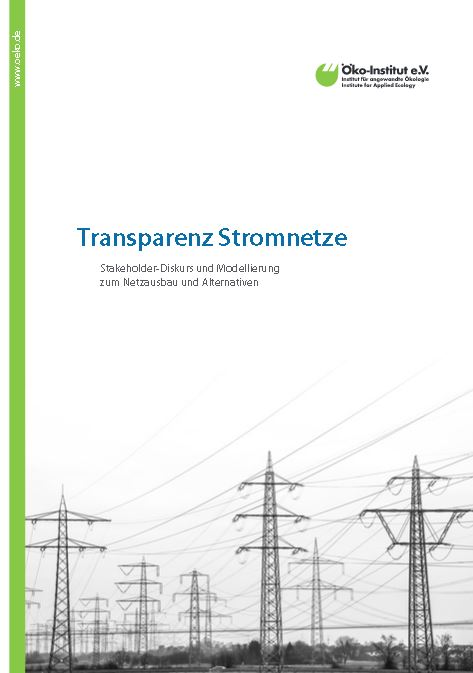 www.oeko.de

Öko-Institut e.V.
Institut für angewandte Ökologie
Institute for Applied Ecology

Transparenz Stromnetze

Stakeholder-Diskurs und Modellierung
zum Netzausbau und Alternativen